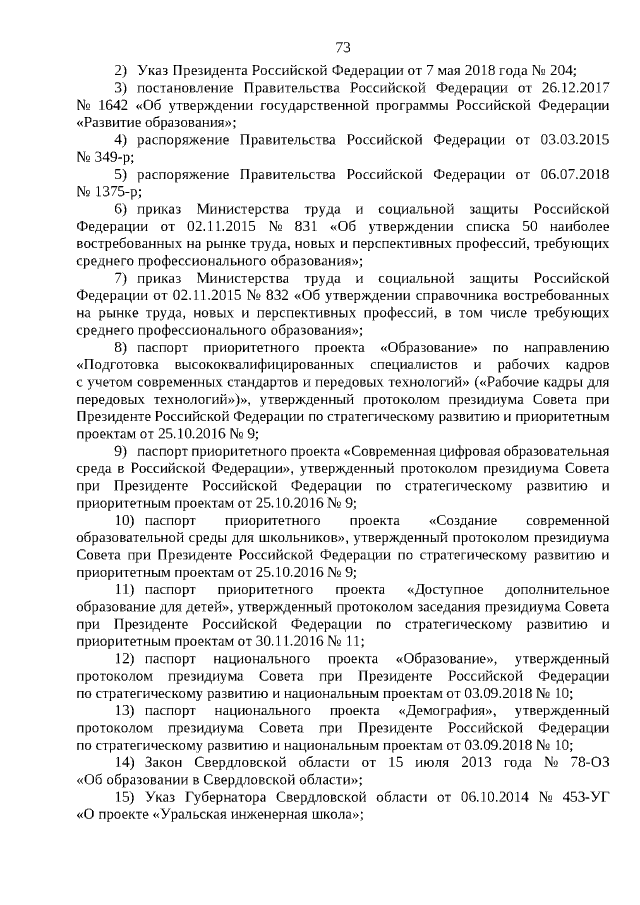 73

2) Указ Президента Российской Федерации от 7 мая 2018 года № 204;

3) постановление Правительства Российской Федерации от 26.12.2017 № 1642 «Об утверждении государственной программы Российской Федерации «Развитие образования»;

4) распоряжение Правительства Российской Федерации от 03.03.2015 № 349-р;

5) распоряжение Правительства Российской Федерации от 06.07.2018 № 1375-р;

6) приказ Министерства труда и социальной защиты Российской Федерации от 02.11.2015 № 831 «Об утверждении списка 50 наиболее востребованных на рынке труда, новых и перспективных профессий, требующих среднего профессионального образования»;

7) приказ Министерства труда и социальной защиты Российской Федерации от 02.11.2015 № 832 «Об утверждении справочника востребованных на рынке труда, новых и перспективных профессий, в том числе требующих среднего профессионального образования»;

8) паспорт приоритетного проекта «Образование» по направлению «Подготовка высококвалифицированных специалистов и рабочих кадров с учетом современных стандартов и передовых технологий» («Рабочие кадры для передовых технологий»)», утвержденный протоколом президиума Совета при Президенте Российской Федерации по стратегическому развитию и приоритетным проектам от 25.10.2016 № 9;

9) паспорт приоритетного проекта «Современная цифровая образовательная среда в Российской Федерации», утвержденный протоколом президиума Совета при Президенте Российской Федерации по стратегическому развитию и приоритетным проектам от 25.10.2016 № 9;

10) паспорт приоритетного проекта «Создание современной образовательной среды для школьников», утвержденный протоколом президиума Совета при Президенте Российской Федерации по стратегическому развитию и приоритетным проектам от 25.10.2016 № 9;

11) паспорт приоритетного проекта «Доступное дополнительное образование для детей», утвержденный протоколом заседания президиума Совета при Президенте Российской Федерации по стратегическому развитию и приоритетным проектам от 30.11.2016 № 11;

12) паспорт национального проекта «Образование», утвержденный протоколом президиума Совета при Президенте Российской Федерации по стратегическому развитию и национальным проектам от 03.09.2018 № 10;

13) паспорт национального проекта «Демография», утвержденный протоколом президиума Совета при Президенте Российской Федерации по стратегическому развитию и национальным проектам от 03.09.2018 № 10;

14) Закон Свердловской области от 15 июля 2013 года № 78-ОЗ «Об образовании в Свердловской области»;

15) Указ Губернатора Свердловской области от 06.10.2014 № 453-УГ «О проекте «Уральская инженерная школа»;